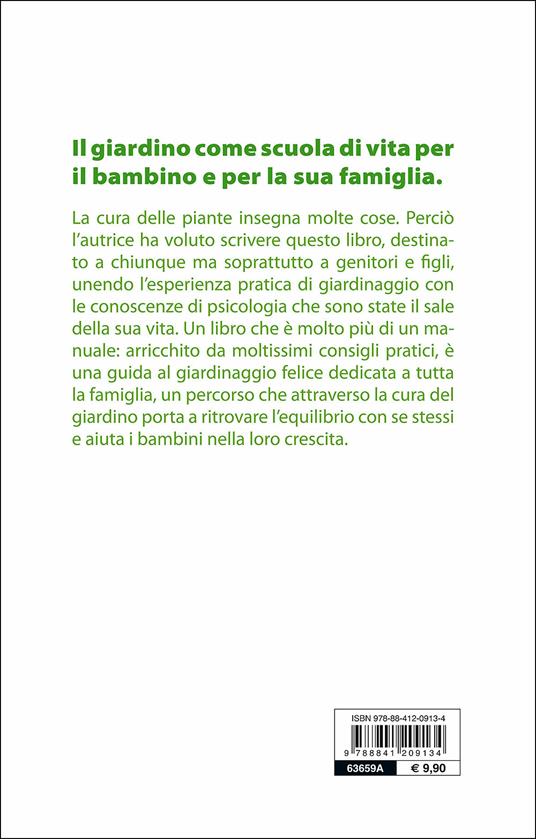 Il giardino come scuola di vita per il bambino e per la sua famiglia.

La cura delle piante insegna molte cose. Perciò l'autrice ha voluto scrivere questo libro, destinato a chiunque ma soprattutto a genitori e figli, unendo l'esperienza pratica di giardinaggio con le conoscenze di psicologia che sono state il sale della sua vita. Un libro che è molto più di un manuale: arricchito da moltissimi consigli pratici, è una guida al giardinaggio felice dedicata a tutta la famiglia, un percorso che attraverso la cura del giardino porta a ritrovare l'equilibrio con se stessi e aiuta i bambini nella loro crescita.

ISBN 978-88-412-0913-4

9 788841 209134

63659A

€ 9,90